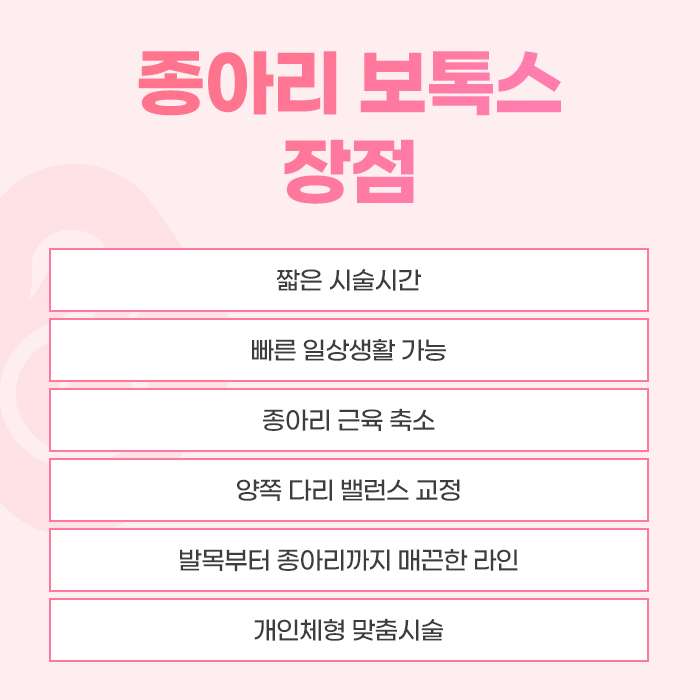 종아리 보톡스
장점

짧은 시술시간

빠른 일상생활 가능

종아리 근육 축소

양쪽 다리 밸런스 교정

발목부터 종아리까지 매끈한 라인

개인체형 맞춤시술